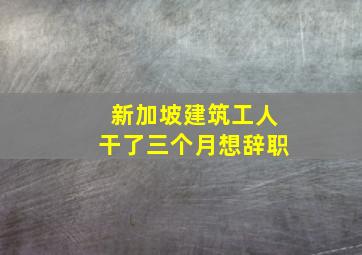 新加坡建筑工人
干了三个月想辞职